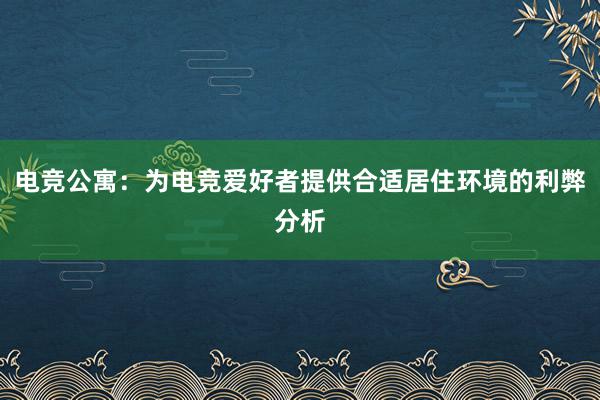 电竞公寓：为电竞爱好者提供合适居住环境的利弊分析